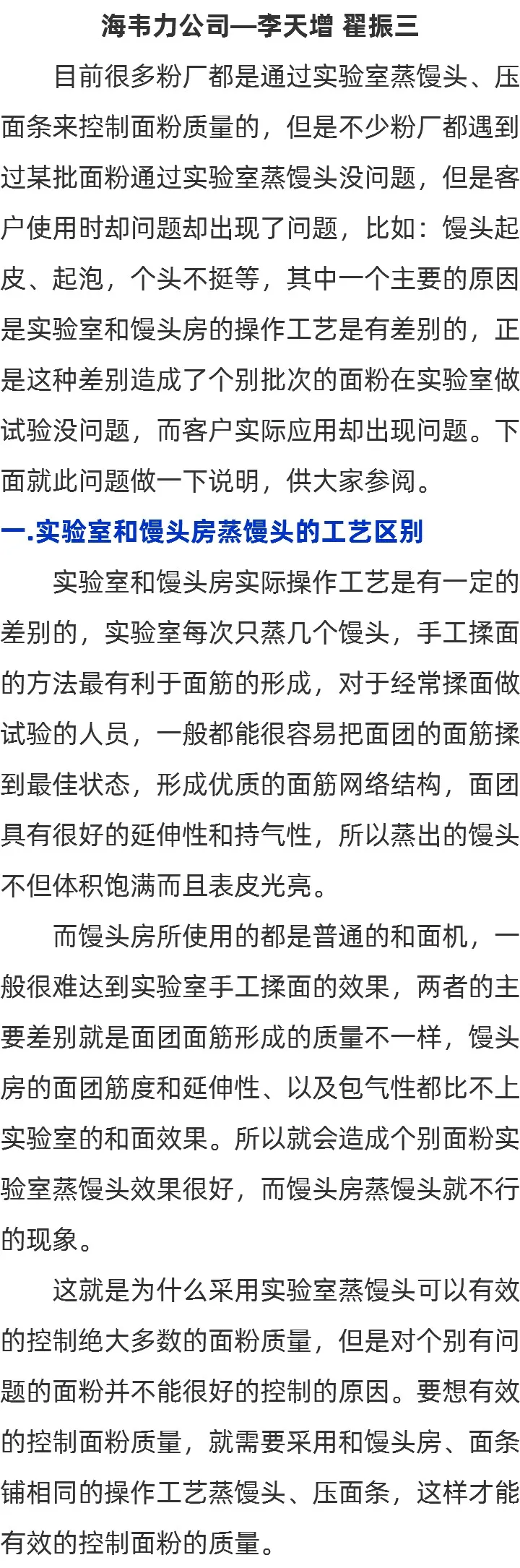 海韦力公司—李天增 翟振三

目前很多粉厂都是通过实验室蒸馒头、压面条来控制面粉质量的，但是不少粉厂都遇到过某批面粉通过实验室蒸馒头没问题，但是客户使用时却问题却出现了问题，比如：馒头起皮、起泡，个头不挺等，其中一个主要的原因是实验室和馒头房的操作工艺是有差别的，正是这种差别造成了个别批次的面粉在实验室做试验没问题，而客户实际应用却出现问题。下面就此问题做一下说明，供大家参阅。

一.实验室和馒头房蒸馒头的工艺区别

实验室和馒头房实际操作工艺是有一定的差别的，实验室每次只蒸几个馒头，手工揉面的方法最有利于面筋的形成，对于经常揉面做试验的人员，一般都能很容易把面团的面筋揉到最佳状态，形成优质的面筋网络结构，面团具有很好的延伸性和持气性，所以蒸出的馒头不但体积饱满而且表皮光亮。

而馒头房所使用的都是普通的和面机，一般很难达到实验室手工揉面的效果，两者的主要差别就是面团面筋形成的质量不一样，馒头房的面团筋度和延伸性、以及包气性都比不上实验室的和面效果。所以就会造成个别面粉实验室蒸馒头效果很好，而馒头房蒸馒头就不行的现象。

这就是为什么采用实验室蒸馒头可以有效的控制绝大多数的面粉质量，但是对个别有问题的面粉并不能很好的控制的原因。要想有效的控制面粉质量，就需要采用和馒头房、面条铺相同的操作工艺蒸馒头、压面条，这样才能有效的控制面粉的质量。